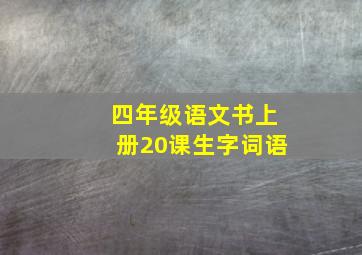 四年级语文书上册20课生字词语